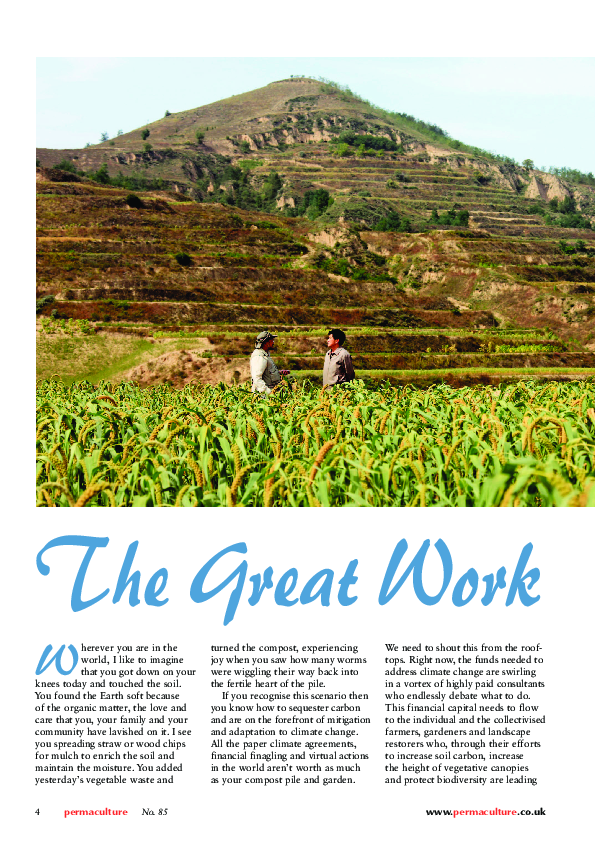 The Great Work

Wherever you are in the world, I like to imagine that you got down on your knees today and touched the soil. You found the Earth soft because of the organic matter, the love and care that you, your family and your community have lavished on it. I see you spreading straw or wood chips for mulch to enrich the soil and maintain the moisture. You added yesterday's vegetable waste and turned the compost, experiencing joy when you saw how many worms were wiggling their way back into the fertile heart of the pile.

If you recognise this scenario then you know how to sequester carbon and are on the forefront of mitigation and adaptation to climate change. All the paper climate agreements, financial finagling and virtual actions in the world aren't worth as much as your compost pile and garden.

We need to shout this from the rooftops. Right now, the funds needed to address climate change are swirling in a vortex of highly paid consultants who endlessly debate what to do. This financial capital needs to flow to the individual and the collectivised farmers, gardeners and landscape restorers who, through their efforts to increase soil carbon, increase the height of vegetative canopies and protect biodiversity are leading

4 permaculture No. 85 www.permaculture.co.uk